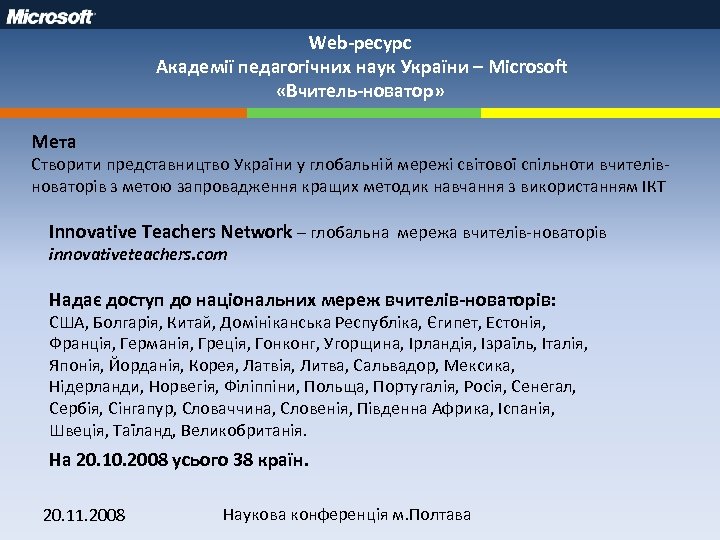 Microsoft

Web-ресурс
Академії педагогічних наук України – Microsoft
«Вчитель-новатор»

Мета
Створити представництво України у глобальній мережі світової спільноти вчителів-новаторів з метою запровадження кращих методик навчання з використанням ІКТ

Innovative Teachers Network – глобальна мережа вчителів-новаторів
innovativeteachers.com

Надає доступ до національних мереж вчителів-новаторів:
США, Болгарія, Китай, Домініканська Республіка, Єгипет, Естонія, Франція, Германія, Греція, Гонконг, Угорщина, Ірландія, Ізраїль, Італія, Японія, Йорданія, Корея, Латвія, Литва, Сальвадор, Мексика, Нідерланди, Норвегія, Філіппіни, Польща, Португалія, Росія, Сенегал, Сербія, Сінгапур, Словаччина, Словенія, Південна Африка, Іспанія, Швеція, Таїланд, Великобританія.

На 20.10.2008 усього 38 країн.

20.11.2008

Наукова конференція м.Полтава